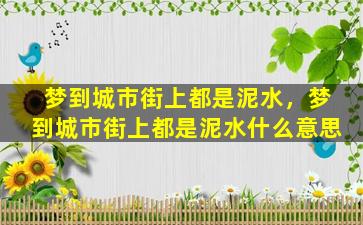 梦到城市街上都是泥水，梦到城市街上都是泥水什么意思